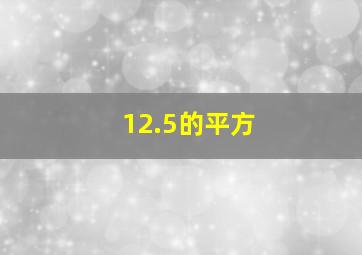 12.5的平方